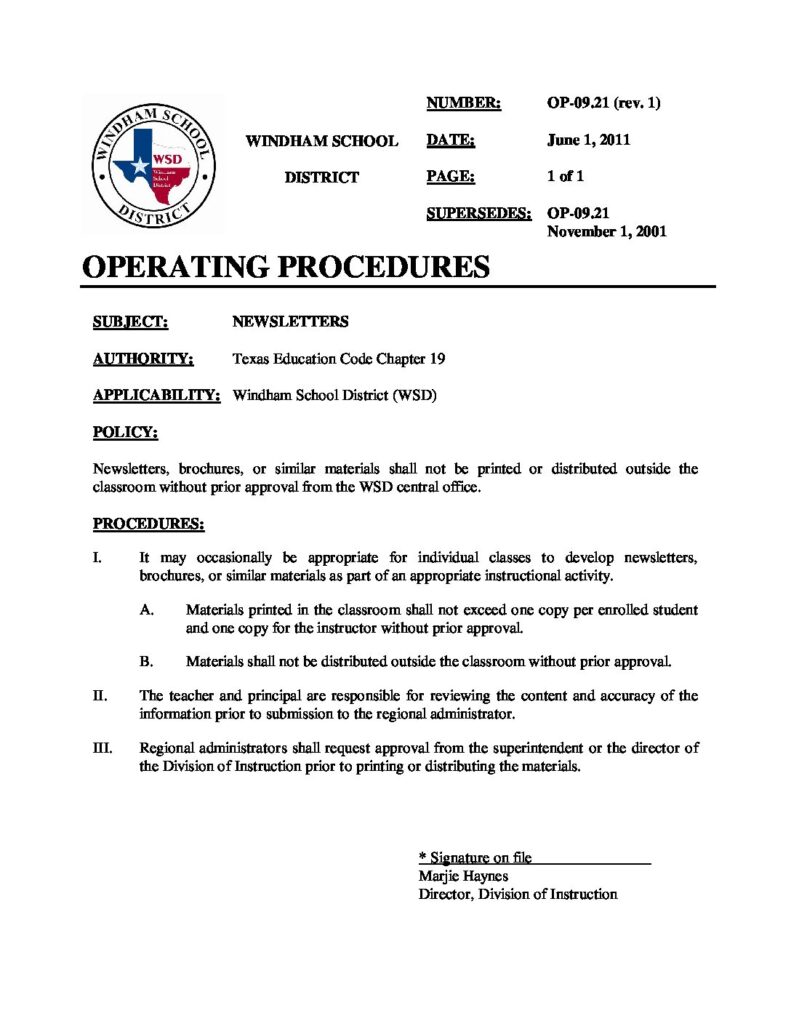 WINDHAM SCHOOL DISTRICT

WSD

WINDHAM SCHOOL

DISTRICT

NUMBER: OP-09.21 (rev. 1)

DATE: June 1, 2011

PAGE: 1 of 1

SUPERSEDES: OP-09.21
November 1, 2001

OPERATING PROCEDURES

SUBJECT: NEWSLETTERS

AUTHORITY: Texas Education Code Chapter 19

APPLICABILITY: Windham School District (WSD)

POLICY:

Newsletters, brochures, or similar materials shall not be printed or distributed outside the classroom without prior approval from the WSD central office.

PROCEDURES:

I. It may occasionally be appropriate for individual classes to develop newsletters, brochures, or similar materials as part of an appropriate instructional activity.

A. Materials printed in the classroom shall not exceed one copy per enrolled student and one copy for the instructor without prior approval.

B. Materials shall not be distributed outside the classroom without prior approval.

II. The teacher and principal are responsible for reviewing the content and accuracy of the information prior to submission to the regional administrator.

III. Regional administrators shall request approval from the superintendent or the director of the Division of Instruction prior to printing or distributing the materials.

* Signature on file
Marjie Haynes
Director, Division of Instruction